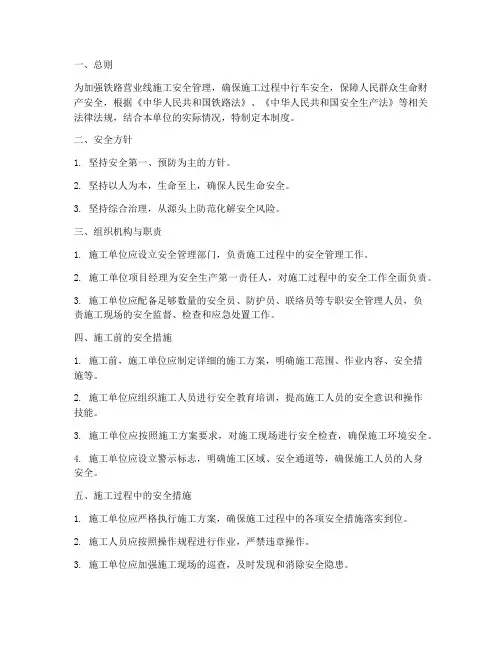 一、总则

为加强铁路营业线施工安全管理，确保施工过程中行车安全，保障人民群众生命财产安全，根据《中华人民共和国铁路法》、《中华人民共和国安全生产法》等相关法律法规，结合本单位的实际情况，特制定本制度。

二、安全方针

1. 坚持安全第一、预防为主的方针。

2. 坚持以人为本，生命至上，确保人民生命安全。

3. 坚持综合治理，从源头上防范化解安全风险。

三、组织机构与职责

1. 施工单位应设立安全管理部门，负责施工过程中的安全管理工作。

2. 施工单位项目经理为安全生产第一责任人，对施工过程中的安全工作全面负责。

3. 施工单位应配备足够数量的安全员、防护员、联络员等专职安全管理人员，负责施工现场的安全监督、检查和应急处置工作。

四、施工前的安全措施

1. 施工前，施工单位应制定详细的施工方案，明确施工范围、作业内容、安全措施等。

2. 施工单位应组织施工人员进行安全教育培训，提高施工人员的安全意识和操作技能。

3. 施工单位应按照施工方案要求，对施工现场进行安全检查，确保施工环境安全。

4. 施工单位应设立警示标志，明确施工区域、安全通道等，确保施工人员的人身安全。

五、施工过程中的安全措施

1. 施工单位应严格执行施工方案，确保施工过程中的各项安全措施落实到位。

2. 施工人员应按照操作规程进行作业，严禁违章操作。

3. 施工单位应加强施工现场的巡查，及时发现和消除安全隐患。